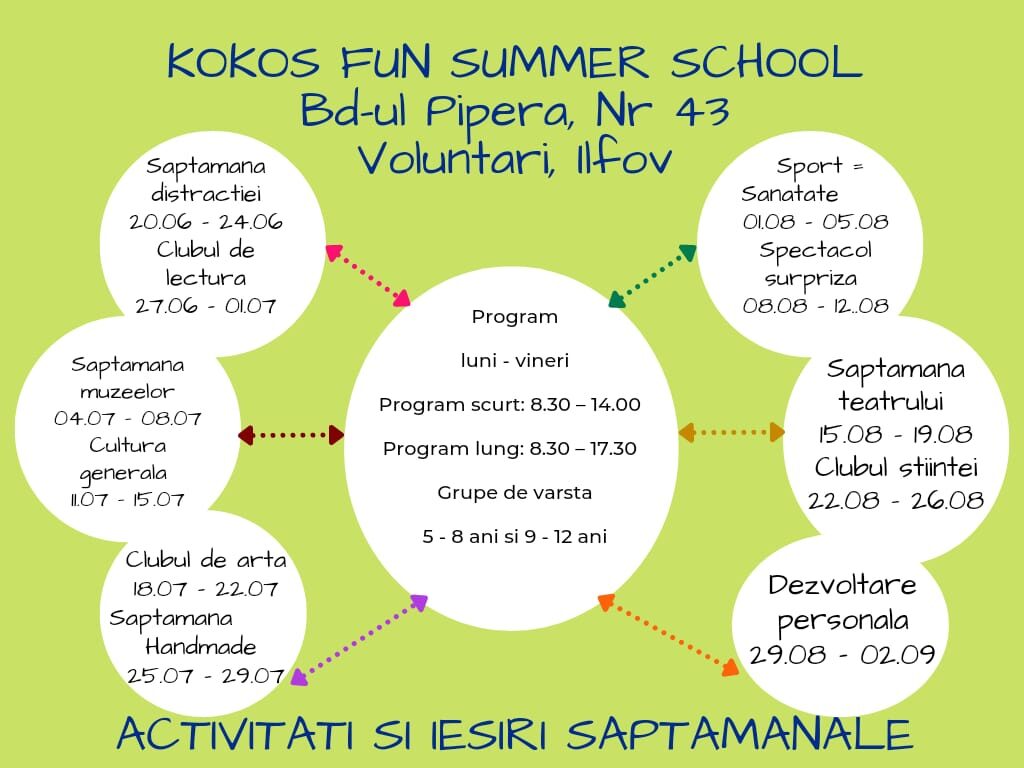 KOKOS FUN SUMMER SCHOOL
Bd-ul Pipera, Nr 43
Voluntari, Ilfov

Saptamana distractiei
20.06 - 24.06
Clubul de lectura
27.06 - 01.07

Saptamana muzeelor
04.07 - 08.07
Cultura generala
11.07 - 15.07

Clubul de arta
18.07 - 22.07
Saptamana Handmade
25.07 - 29.07

Program

luni - vineri

Program scurt: 8.30 – 14.00

Program lung: 8.30 – 17.30

Grupe de varsta

5 - 8 ani si 9 - 12 ani

Sport = Sanatate
01.08 - 05.08
Spectacol surpriza
08.08 - 12..08

Saptamana teatrului
15.08 - 19.08
Clubul stiintei
22.08 - 26.08

Dezvoltare personala
29.08 - 02.09

ACTIVITATI SI IESIRI SAPTAMANALE